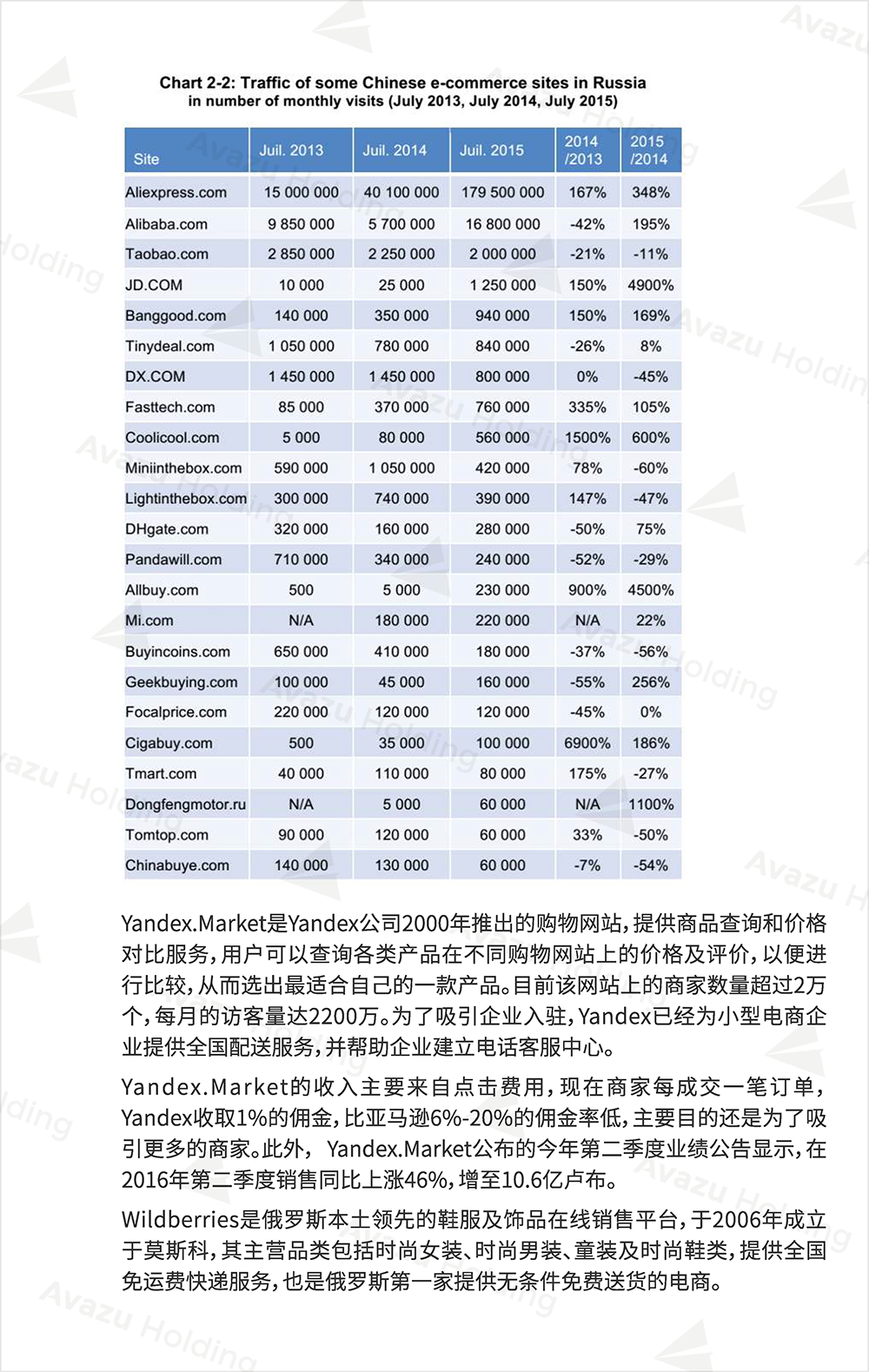 Chart 2-2: Traffic of some Chinese e-commerce sites in Russia in number of monthly visits (July 2013, July 2014, July 2015)

| Site | Juil. 2013 | Juil. 2014 | Juil. 2015 | 2014 /2013 | 2015 /2014 |
|---|---|---|---|---|---|
| Aliexpress.com | 15 000 000 | 40 100 000 | 179 500 000 | 167% | 348% |
| Alibaba.com | 9 850 000 | 5 700 000 | 16 800 000 | -42% | 195% |
| Taobao.com | 2 850 000 | 2 250 000 | 2 000 000 | -21% | -11% |
| JD.COM | 10 000 | 25 000 | 1 250 000 | 150% | 4900% |
| Banggood.com | 140 000 | 350 000 | 940 000 | 150% | 169% |
| Tinydeal.com | 1 050 000 | 780 000 | 840 000 | -26% | 8% |
| DX.COM | 1 450 000 | 1 450 000 | 800 000 | 0% | -45% |
| Fasttech.com | 85 000 | 370 000 | 760 000 | 335% | 105% |
| Coolicool.com | 5 000 | 80 000 | 560 000 | 1500% | 600% |
| Miniinthebox.com | 590 000 | 1 050 000 | 420 000 | 78% | -60% |
| Lightinthebox.com | 300 000 | 740 000 | 390 000 | 147% | -47% |
| DHgate.com | 320 000 | 160 000 | 280 000 | -50% | 75% |
| Pandawill.com | 710 000 | 340 000 | 240 000 | -52% | -29% |
| Allbuy.com | 500 | 5 000 | 230 000 | 900% | 4500% |
| Mi.com | N/A | 180 000 | 220 000 | N/A | 22% |
| Buyincoins.com | 650 000 | 410 000 | 180 000 | -37% | -56% |
| Geekbuying.com | 100 000 | 45 000 | 160 000 | -55% | 256% |
| Focalprice.com | 220 000 | 120 000 | 120 000 | -45% | 0% |
| Cigabuy.com | 500 | 35 000 | 100 000 | 6900% | 186% |
| Tmart.com | 40 000 | 110 000 | 80 000 | 175% | -27% |
| Dongfengmotor.ru | N/A | 5 000 | 60 000 | N/A | 1100% |
| Tomtop.com | 90 000 | 120 000 | 60 000 | 33% | -50% |
| Chinabuye.com | 140 000 | 130 000 | 60 000 | -7% | -54% |

Yandex.Market是Yandex公司2000年推出的购物网站，提供商品查询和价格对比服务，用户可以查询各类产品在不同购物网站上的价格及评价，以便进行比较，从而选出最适合自己的一款产品。目前该网站上的商家数量超过2万个，每月的访客量达2200万。为了吸引企业入驻，Yandex已经为小型电商企业提供全国配送服务，并帮助企业建立电话客服中心。

Yandex.Market的收入主要来自点击费用，现在商家每成交一笔订单，Yandex收取1%的佣金，比亚马逊6%-20%的佣金率低，主要目的还是为了吸引更多的商家。此外， Yandex.Market公布的今年第二季度业绩公告显示，在2016年第二季度销售同比上涨46%，增至10.6亿卢布。

Wildberries是俄罗斯本土领先的鞋服及饰品在线销售平台，于2006年成立于莫斯科，其主营品类包括时尚女装、时尚男装、童装及时尚鞋类，提供全国免运费快递服务，也是俄罗斯第一家提供无条件免费送货的电商。

Avazu Holding